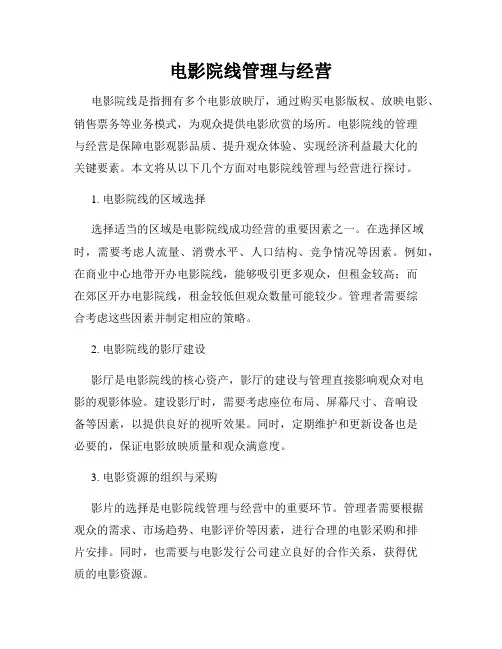 电影院线管理与经营

电影院线是指拥有多个电影放映厅，通过购买电影版权、放映电影、销售票务等业务模式，为观众提供电影欣赏的场所。电影院线的管理与经营是保障电影观影品质、提升观众体验、实现经济利益最大化的关键要素。本文将从以下几个方面对电影院线管理与经营进行探讨。

1. 电影院线的区域选择

选择适当的区域是电影院线成功经营的重要因素之一。在选择区域时，需要考虑人流量、消费水平、人口结构、竞争情况等因素。例如，在商业中心地带开办电影院线，能够吸引更多观众，但租金较高；而在郊区开办电影院线，租金较低但观众数量可能较少。管理者需要综合考虑这些因素并制定相应的策略。

2. 电影院线的影厅建设

影厅是电影院线的核心资产，影厅的建设与管理直接影响观众对电影的观影体验。建设影厅时，需要考虑座位布局、屏幕尺寸、音响设备等因素，以提供良好的视听效果。同时，定期维护和更新设备也是必要的，保证电影放映质量和观众满意度。

3. 电影资源的组织与采购

影片的选择是电影院线管理与经营中的重要环节。管理者需要根据观众的需求、市场趋势、电影评价等因素，进行合理的电影采购和排片安排。同时，也需要与电影发行公司建立良好的合作关系，获得优质的电影资源。